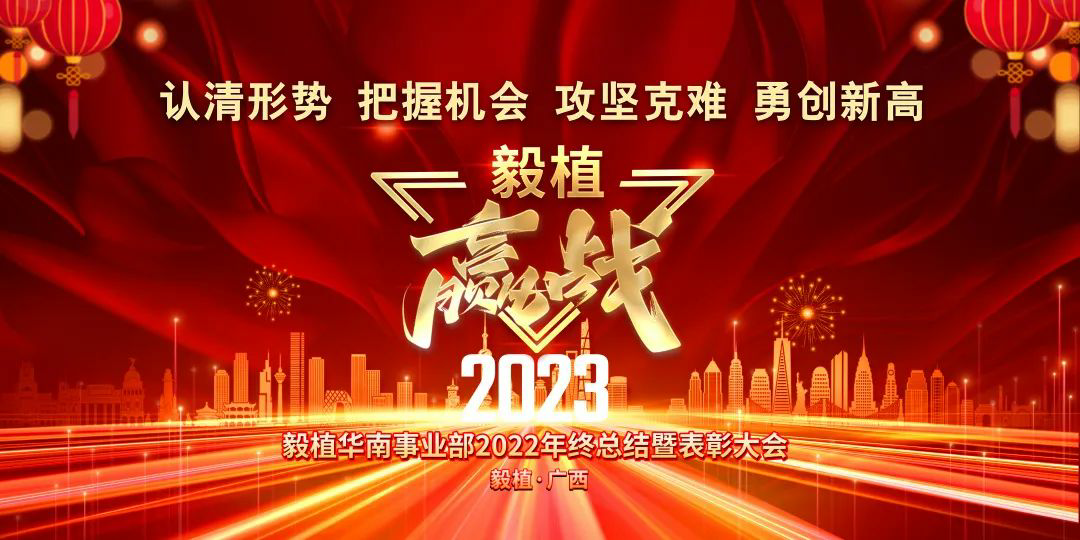 认清形势 把握机会 攻坚克难 勇创新高

毅植

赢战

2023

毅植华南事业部2022年终总结暨表彰大会

毅植·广西